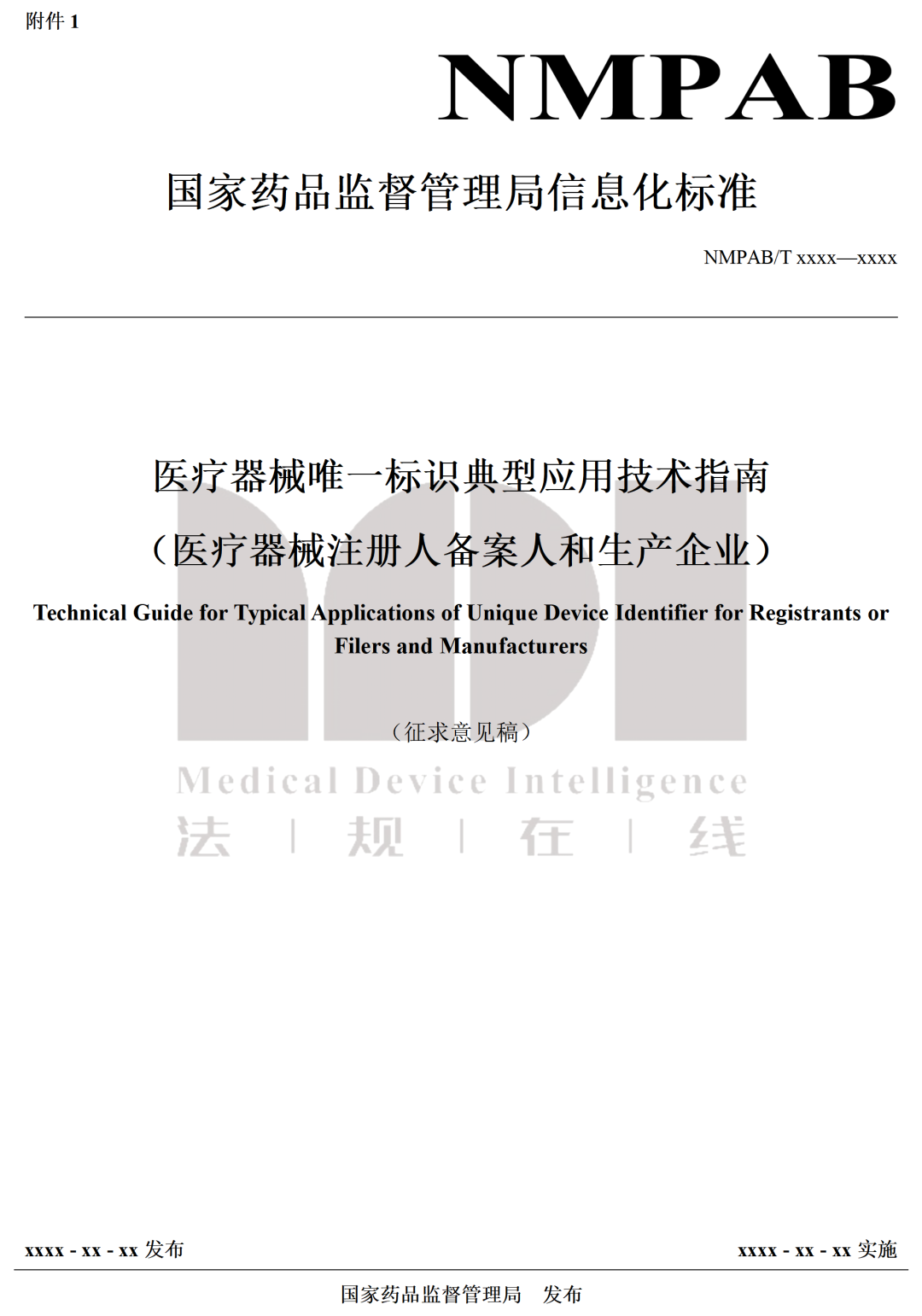 附件 1

NMPAB

国家药品监督管理局信息化标准

NMPAB/T xxxx—xxxx

医疗器械唯一标识典型应用技术指南

（医疗器械注册人备案人和生产企业）

Technical Guide for Typical Applications of Unique Device Identifier for Registrants or Filers and Manufacturers

（征求意见稿）

Medical Device Intelligence

法 | 规 | 在 | 线

xxxx - xx - xx 发布

xxxx - xx - xx 实施

国家药品监督管理局 发布